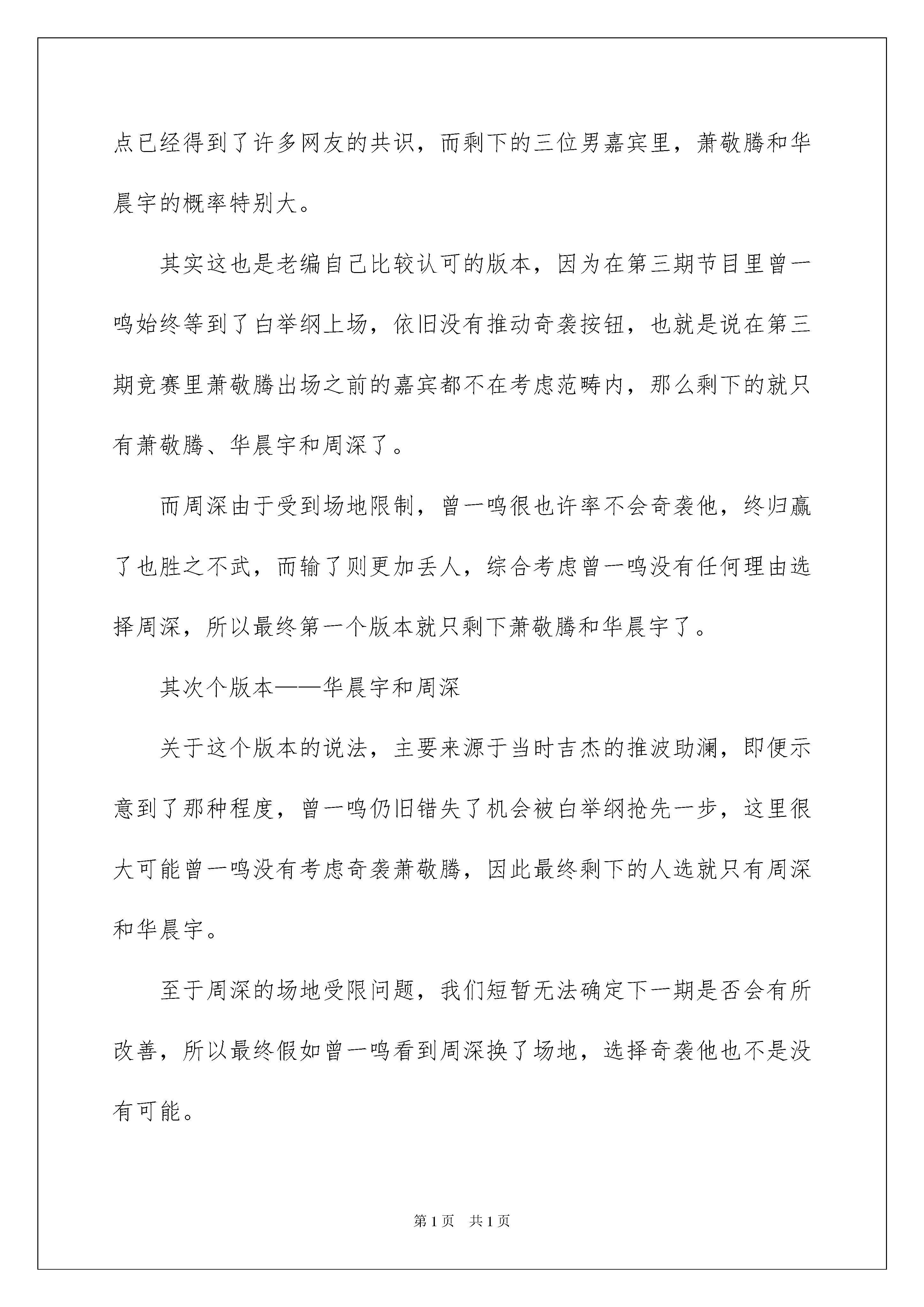 点已经得到了许多网友的共识，而剩下的三位男嘉宾里，萧敬腾和华晨宇的概率特别大。

其实这也是老编自己比较认可的版本，因为在第三期节目里曾一鸣始终等到了白举纲上场，依旧没有推动奇袭按钮，也就是说在第三期竞赛里萧敬腾出场之前的嘉宾都不在考虑范畴内，那么剩下的就只有萧敬腾、华晨宇和周深了。

而周深由于受到场地限制，曾一鸣很也许率不会奇袭他，终归赢了也胜之不武，而输了则更加丢人，综合考虑曾一鸣没有任何理由选择周深，所以最终第一个版本就只剩下萧敬腾和华晨宇了。

其次个版本——华晨宇和周深

关于这个版本的说法，主要来源于当时吉杰的推波助澜，即便示意到了那种程度，曾一鸣仍旧错失了机会被白举纲抢先一步，这里很大可能曾一鸣没有考虑奇袭萧敬腾，因此最终剩下的人选就只有周深和华晨宇。

至于周深的场地受限问题，我们短暂无法确定下一期是否会有所改善，所以最终假如曾一鸣看到周深换了场地，选择奇袭他也不是没有可能。

第1页　共1页